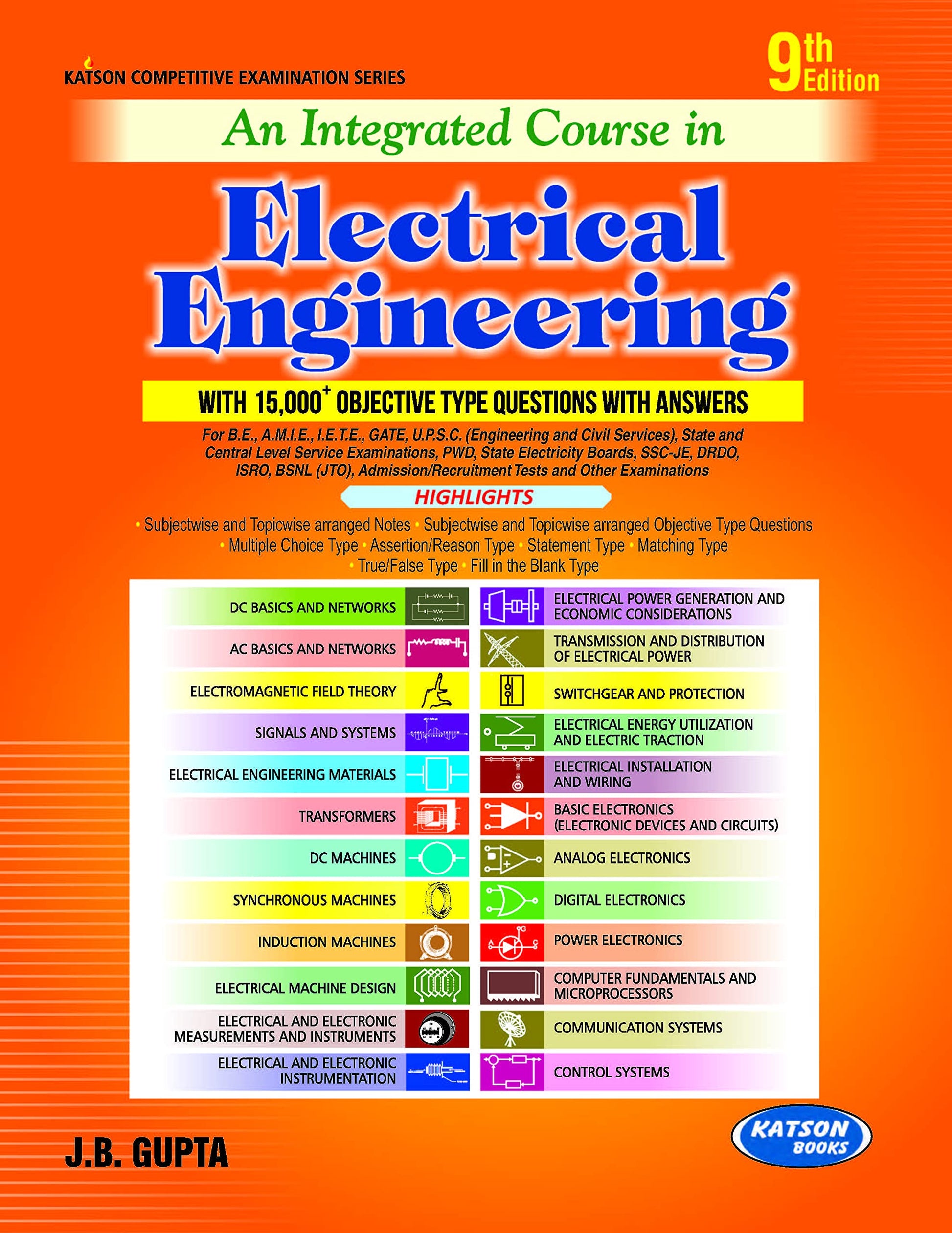 KATSON COMPETITIVE EXAMINATION SERIES

9th Edition

An Integrated Course in

Electrical Engineering

WITH 15,000$^+$ OBJECTIVE TYPE QUESTIONS WITH ANSWERS

For B.E., A.M.I.E., I.E.T.E., GATE, U.P.S.C. (Engineering and Civil Services), State and Central Level Service Examinations, PWD, State Electricity Boards, SSC-JE, DRDO, ISRO, BSNL (JTO), Admission/Recruitment Tests and Other Examinations

HIGHLIGHTS

• Subjectwise and Topicwise arranged Notes • Subjectwise and Topicwise arranged Objective Type Questions • Multiple Choice Type • Assertion/Reason Type • Statement Type • Matching Type • True/False Type • Fill in the Blank Type

DC BASICS AND NETWORKS
AC BASICS AND NETWORKS
ELECTROMAGNETIC FIELD THEORY
SIGNALS AND SYSTEMS
ELECTRICAL ENGINEERING MATERIALS
TRANSFORMERS
DC MACHINES
SYNCHRONOUS MACHINES
INDUCTION MACHINES
ELECTRICAL MACHINE DESIGN
ELECTRICAL AND ELECTRONIC MEASUREMENTS AND INSTRUMENTS
ELECTRICAL AND ELECTRONIC INSTRUMENTATION

ELECTRICAL POWER GENERATION AND ECONOMIC CONSIDERATIONS
TRANSMISSION AND DISTRIBUTION OF ELECTRICAL POWER
SWITCHGEAR AND PROTECTION
ELECTRICAL ENERGY UTILIZATION AND ELECTRIC TRACTION
ELECTRICAL INSTALLATION AND WIRING
BASIC ELECTRONICS (ELECTRONIC DEVICES AND CIRCUITS)
ANALOG ELECTRONICS
DIGITAL ELECTRONICS
POWER ELECTRONICS
COMPUTER FUNDAMENTALS AND MICROPROCESSORS
COMMUNICATION SYSTEMS
CONTROL SYSTEMS

J.B. GUPTA

KATSON BOOKS